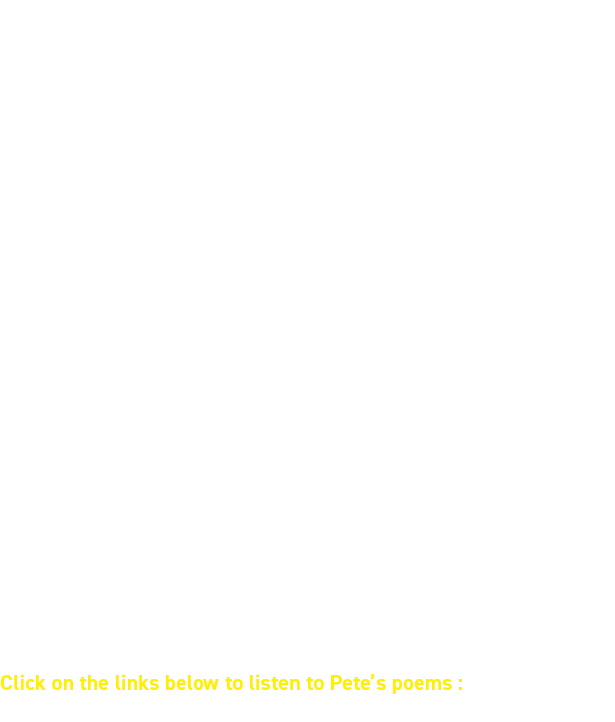 Click on the links below to listen to Pete's poems :